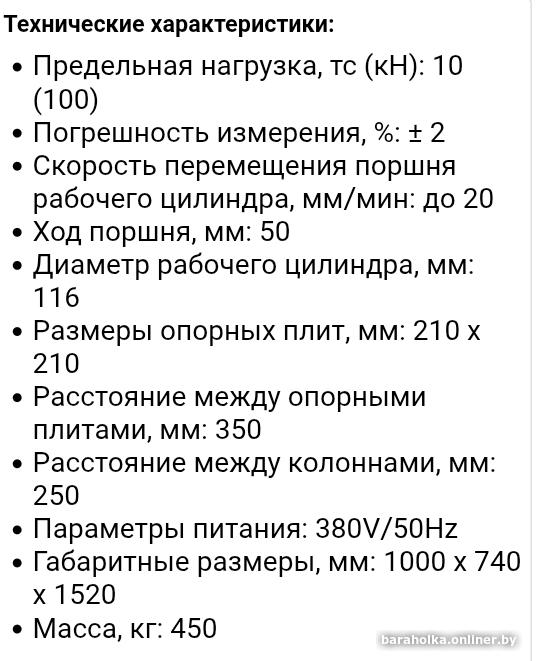 Технические характеристики:

• Предельная нагрузка, тс (кН): 10 (100)
• Погрешность измерения, %: ± 2
• Скорость перемещения поршня рабочего цилиндра, мм/мин: до 20
• Ход поршня, мм: 50
• Диаметр рабочего цилиндра, мм: 116
• Размеры опорных плит, мм: 210 х 210
• Расстояние между опорными плитами, мм: 350
• Расстояние между колоннами, мм: 250
• Параметры питания: 380V/50Hz
• Габаритные размеры, мм: 1000 х 740 х 1520
• Масса, кг: 450

baraholka.onliner.by